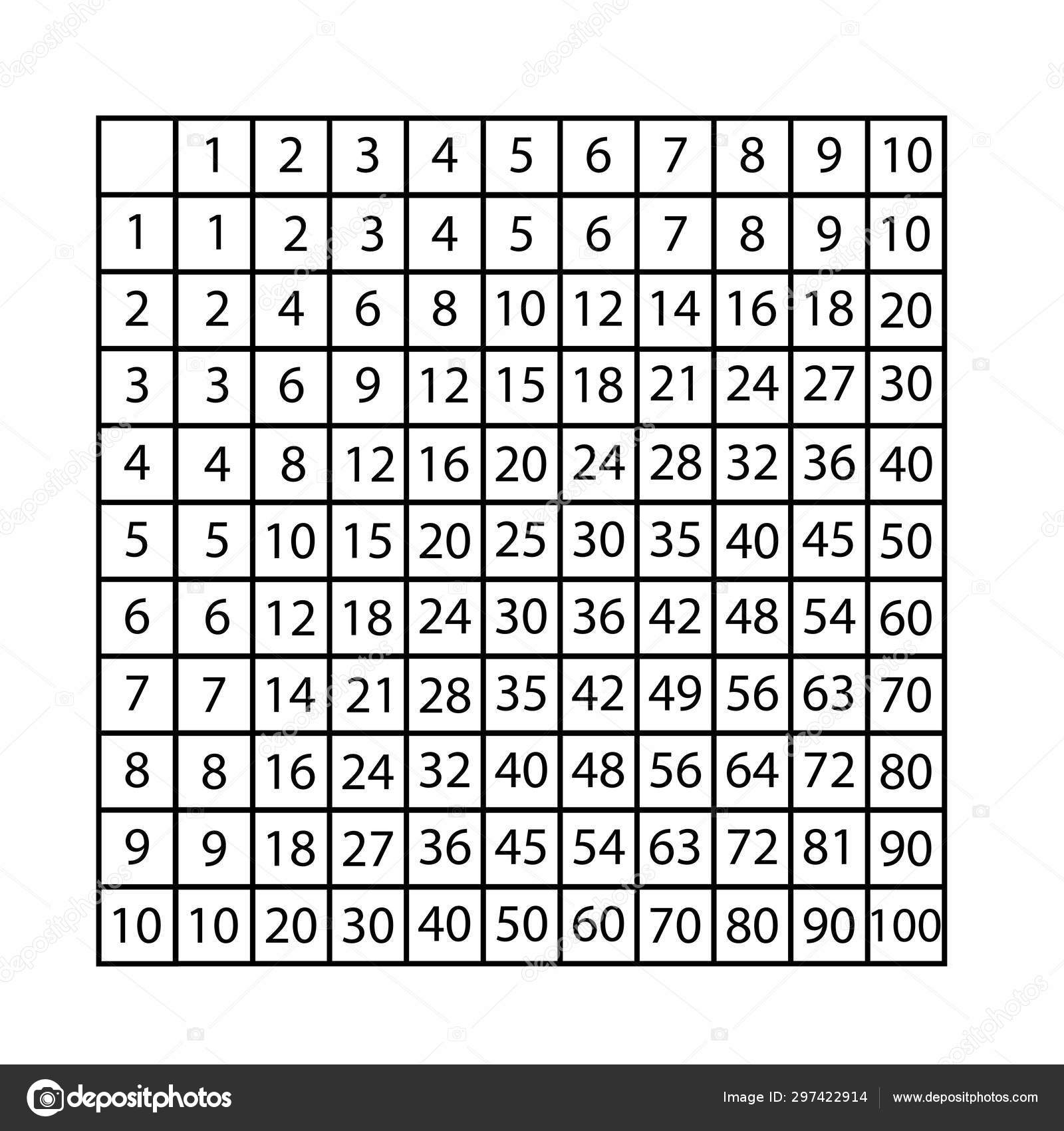 | | 1 | 2 | 3 | 4 | 5 | 6 | 7 | 8 | 9 | 10 |
|---|---|---|---|---|---|---|---|---|---|---|
| 1 | 1 | 2 | 3 | 4 | 5 | 6 | 7 | 8 | 9 | 10 |
| 2 | 2 | 4 | 6 | 8 | 10 | 12 | 14 | 16 | 18 | 20 |
| 3 | 3 | 6 | 9 | 12 | 15 | 18 | 21 | 24 | 27 | 30 |
| 4 | 4 | 8 | 12 | 16 | 20 | 24 | 28 | 32 | 36 | 40 |
| 5 | 5 | 10 | 15 | 20 | 25 | 30 | 35 | 40 | 45 | 50 |
| 6 | 6 | 12 | 18 | 24 | 30 | 36 | 42 | 48 | 54 | 60 |
| 7 | 7 | 14 | 21 | 28 | 35 | 42 | 49 | 56 | 63 | 70 |
| 8 | 8 | 16 | 24 | 32 | 40 | 48 | 56 | 64 | 72 | 80 |
| 9 | 9 | 18 | 27 | 36 | 45 | 54 | 63 | 72 | 81 | 90 |
| 10 | 10 | 20 | 30 | 40 | 50 | 60 | 70 | 80 | 90 | 100 |

depositphotos

Image ID: 297422914 www.depositphotos.com